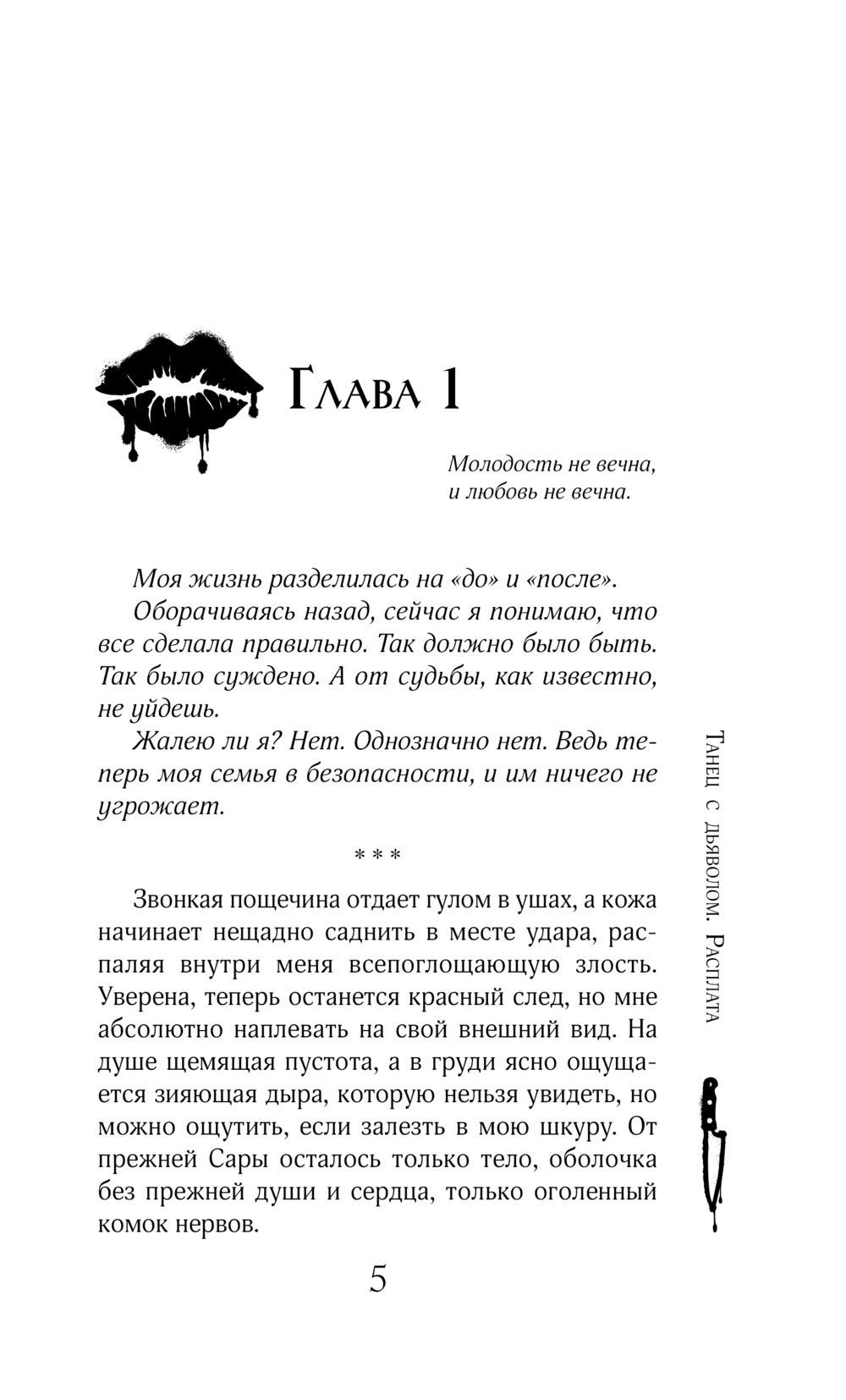 Глава 1

Молодость не вечна,
и любовь не вечна.

Моя жизнь разделилась на «до» и «после».

Оборачиваясь назад, сейчас я понимаю, что все сделала правильно. Так должно было быть. Так было суждено. А от судьбы, как известно, не уйдешь.

Жалею ли я? Нет. Однозначно нет. Ведь теперь моя семья в безопасности, и им ничего не угрожает.

* * *

Звонкая пощечина отдает гулом в ушах, а кожа начинает нещадно саднить в месте удара, распаляя внутри меня всепоглощающую злость. Уверена, теперь останется красный след, но мне абсолютно наплевать на свой внешний вид. На душе щемящая пустота, а в груди ясно ощущается зияющая дыра, которую нельзя увидеть, но можно ощутить, если залезть в мою шкуру. От прежней Сары осталось только тело, оболочка без прежней души и сердца, только оголенный комок нервов.

Танец с дьяволом. Расплата

5